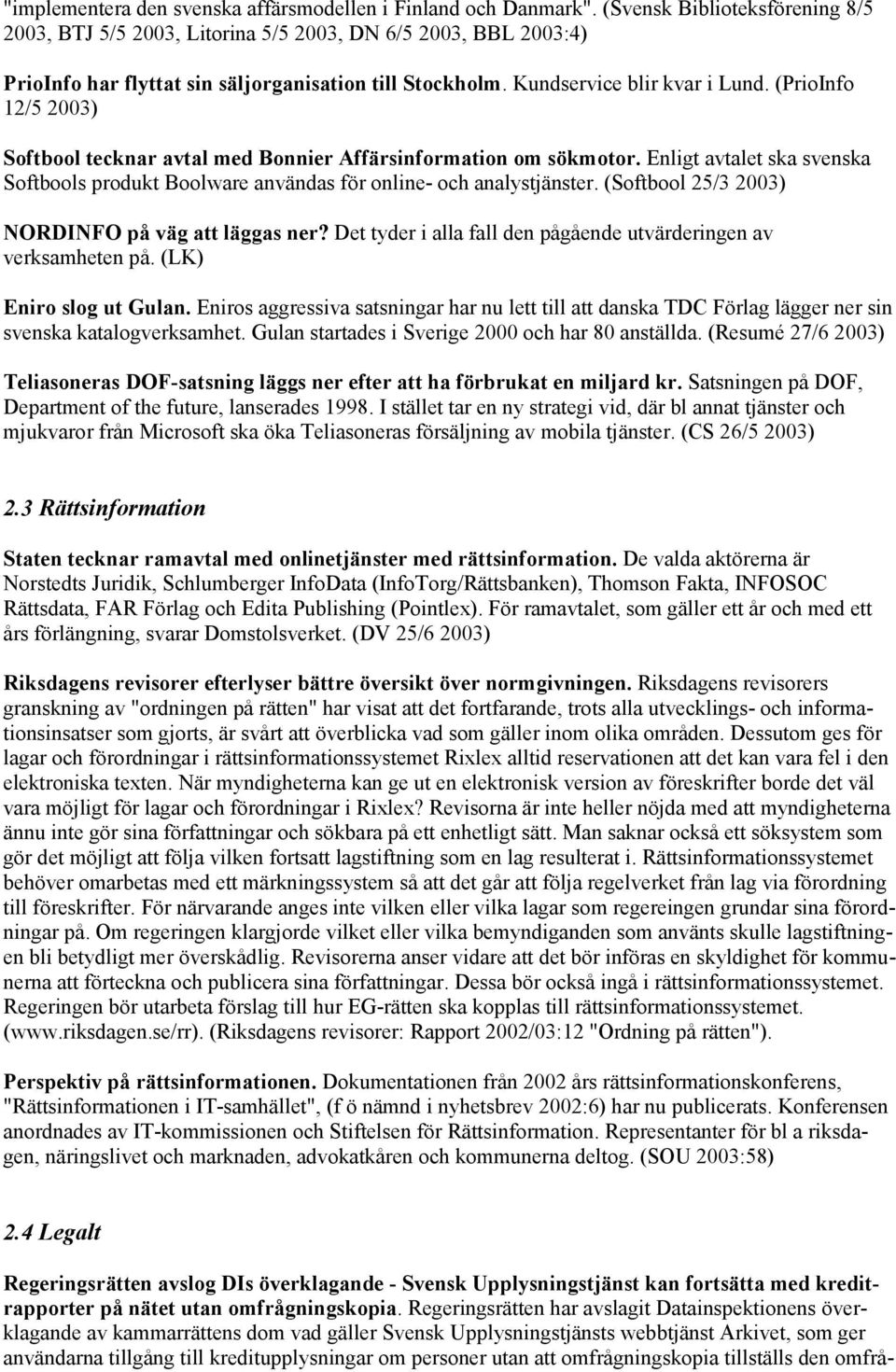 "implementera den svenska affärsmodellen i Finland och Danmark". (Svensk Biblioteksförening 8/5 2003, BTJ 5/5 2003, Litorina 5/5 2003, DN 6/5 2003, BBL 2003:4)

PrioInfo har flyttat sin säljorganisation till Stockholm. Kundservice blir kvar i Lund. (PrioInfo 12/5 2003)

Softbool tecknar avtal med Bonnier Affärsinformation om sökmotor. Enligt avtalet ska svenska Softbools produkt Boolware användas för online- och analystjänster. (Softbool 25/3 2003)

NORDINFO på väg att läggas ner? Det tyder i alla fall den pågående utvärderingen av verksamheten på. (LK)

Eniro slog ut Gulan. Eniros aggressiva satsningar har nu lett till att danska TDC Förlag lägger ner sin svenska katalogverksamhet. Gulan startades i Sverige 2000 och har 80 anställda. (Resumé 27/6 2003)

Teliasoneras DOF-satsning läggs ner efter att ha förbrukat en miljard kr. Satsningen på DOF, Department of the future, lanserades 1998. I stället tar en ny strategi vid, där bl annat tjänster och mjukvaror från Microsoft ska öka Teliasoneras försäljning av mobila tjänster. (CS 26/5 2003)

2.3 Rättsinformation

Staten tecknar ramavtal med onlinetjänster med rättsinformation. De valda aktörerna är Norstedts Juridik, Schlumberger InfoData (InfoTorg/Rättsbanken), Thomson Fakta, INFOSOC Rättsdata, FAR Förlag och Edita Publishing (Pointlex). För ramavtalet, som gäller ett år och med ett års förlängning, svarar Domstolsverket. (DV 25/6 2003)

Riksdagens revisorer efterlyser bättre översikt över normgivningen. Riksdagens revisorers granskning av "ordningen på rätten" har visat att det fortfarande, trots alla utvecklings- och informationsinsatser som gjorts, är svårt att överblicka vad som gäller inom olika områden. Dessutom ges för lagar och förordningar i rättsinformationssystemet Rixlex alltid reservationen att det kan vara fel i den elektroniska texten. När myndigheterna kan ge ut en elektronisk version av föreskrifter borde det väl vara möjligt för lagar och förordningar i Rixlex? Revisorna är inte heller nöjda med att myndigheterna ännu inte gör sina författningar och sökbara på ett enhetligt sätt. Man saknar också ett söksystem som gör det möjligt att följa vilken fortsatt lagstiftning som en lag resulterat i. Rättsinformationssystemet behöver omarbetas med ett märkningssystem så att det går att följa regelverket från lag via förordning till föreskrifter. För närvarande anges inte vilken eller vilka lagar som regeringen grundar sina förordningar på. Om regeringen klargjorde vilket eller vilka bemyndiganden som använts skulle lagstiftningen bli betydligt mer överskådlig. Revisorerna anser vidare att det bör införas en skyldighet för kommunerna att förteckna och publicera sina författningar. Dessa bör också ingå i rättsinformationssystemet. Regeringen bör utarbeta förslag till hur EG-rätten ska kopplas till rättsinformationssystemet. (www.riksdagen.se/rr). (Riksdagens revisorer: Rapport 2002/03:12 "Ordning på rätten").

Perspektiv på rättsinformationen. Dokumentationen från 2002 års rättsinformationskonferens, "Rättsinformationen i IT-samhället", (f ö nämnd i nyhetsbrev 2002:6) har nu publicerats. Konferensen anordnades av IT-kommissionen och Stiftelsen för Rättsinformation. Representanter för bl a riksdagen, näringslivet och marknaden, advokatkåren och kommunerna deltog. (SOU 2003:58)

2.4 Legalt

Regeringsrätten avslog DIs överklagande - Svensk Upplysningstjänst kan fortsätta med kreditrapporter på nätet utan omfrågningskopia. Regeringsrätten har avslagit Datainspektionens överklagande av kammarrättens dom vad gäller Svensk Upplysningstjänsts webbtjänst Arkivet, som ger användarna tillgång till kreditupplysningar om personer utan att omfrågningskopia tillställs den omfrå-